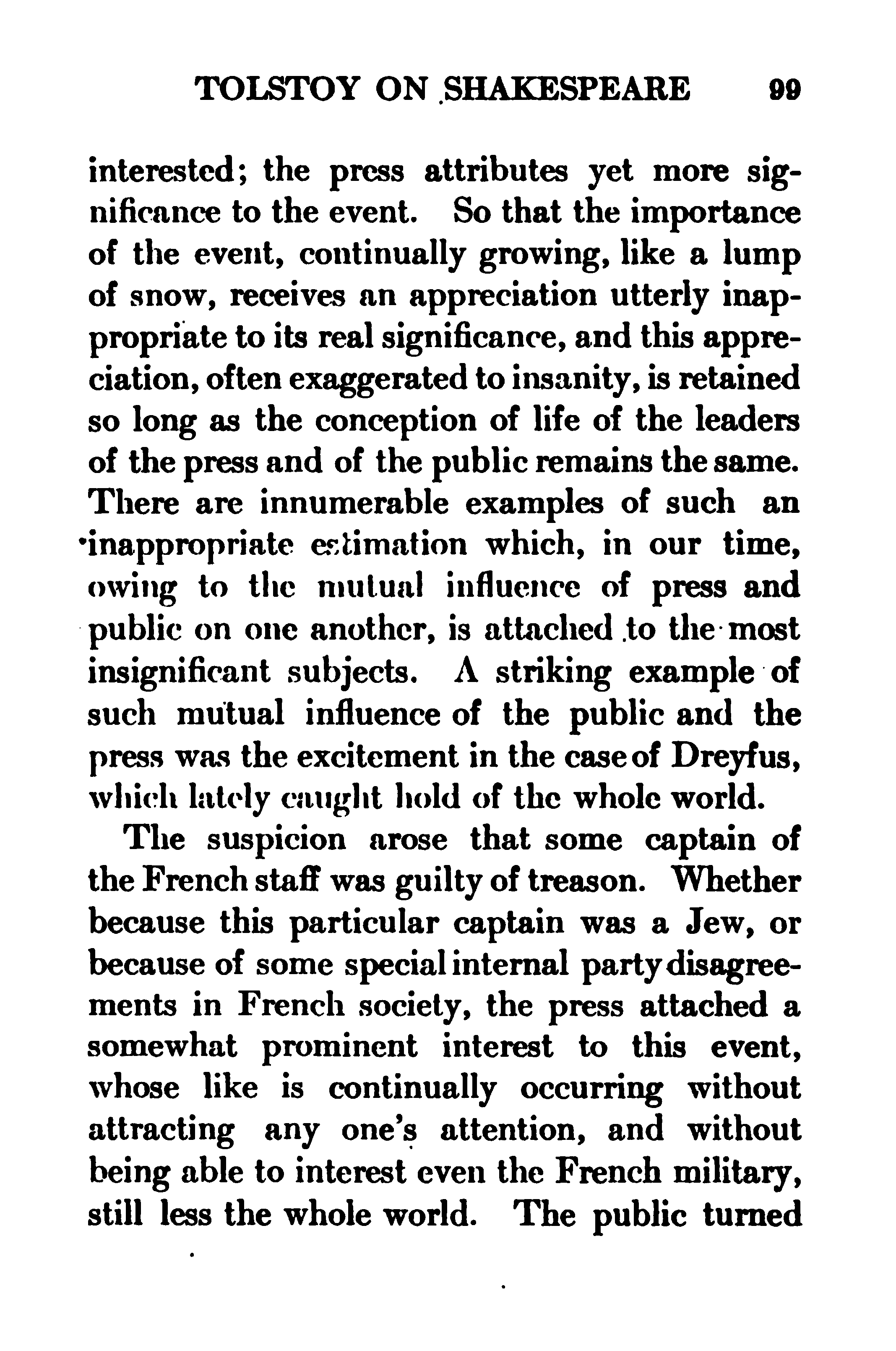 TOLSTOY ON SHAKESPEARE 99

interested; the press attributes yet more significance to the event. So that the importance of the event, continually growing, like a lump of snow, receives an appreciation utterly inappropriate to its real significance, and this appreciation, often exaggerated to insanity, is retained so long as the conception of life of the leaders of the press and of the public remains the same. There are innumerable examples of such an inappropriate estimation which, in our time, owing to the mutual influence of press and public on one another, is attached to the most insignificant subjects. A striking example of such mutual influence of the public and the press was the excitement in the case of Dreyfus, which lately caught hold of the whole world.

The suspicion arose that some captain of the French staff was guilty of treason. Whether because this particular captain was a Jew, or because of some special internal party disagreements in French society, the press attached a somewhat prominent interest to this event, whose like is continually occurring without attracting any one's attention, and without being able to interest even the French military, still less the whole world. The public turned